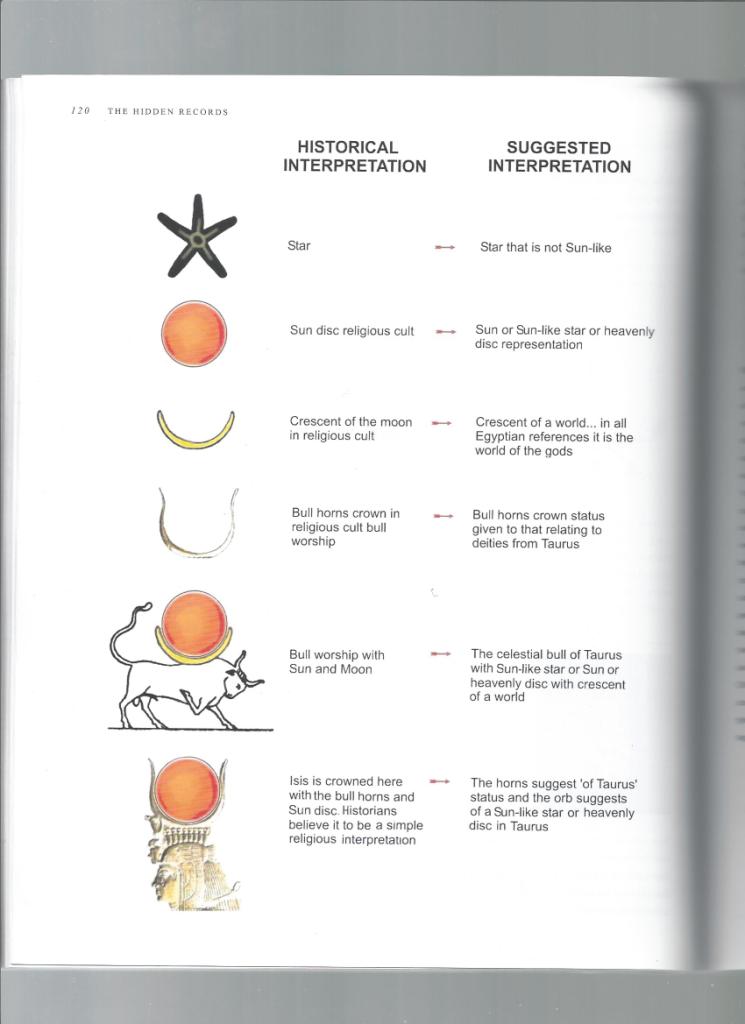 120 THE HIDDEN RECORDS

| HISTORICAL INTERPRETATION | | SUGGESTED INTERPRETATION |
|---|---|---|
| Star | → | Star that is not Sun-like |
| Sun disc religious cult | → | Sun or Sun-like star or heavenly disc representation |
| Crescent of the moon in religious cult | → | Crescent of a world... in all Egyptian references it is the world of the gods |
| Bull horns crown in religious cult bull worship | → | Bull horns crown status given to that relating to deities from Taurus |
| Bull worship with Sun and Moon | → | The celestial bull of Taurus with Sun-like star or Sun or heavenly disc with crescent of a world |
| Isis is crowned here with the bull horns and Sun disc. Historians believe it to be a simple religious interpretation | → | The horns suggest 'of Taurus' status and the orb suggests of a Sun-like star or heavenly disc in Taurus |